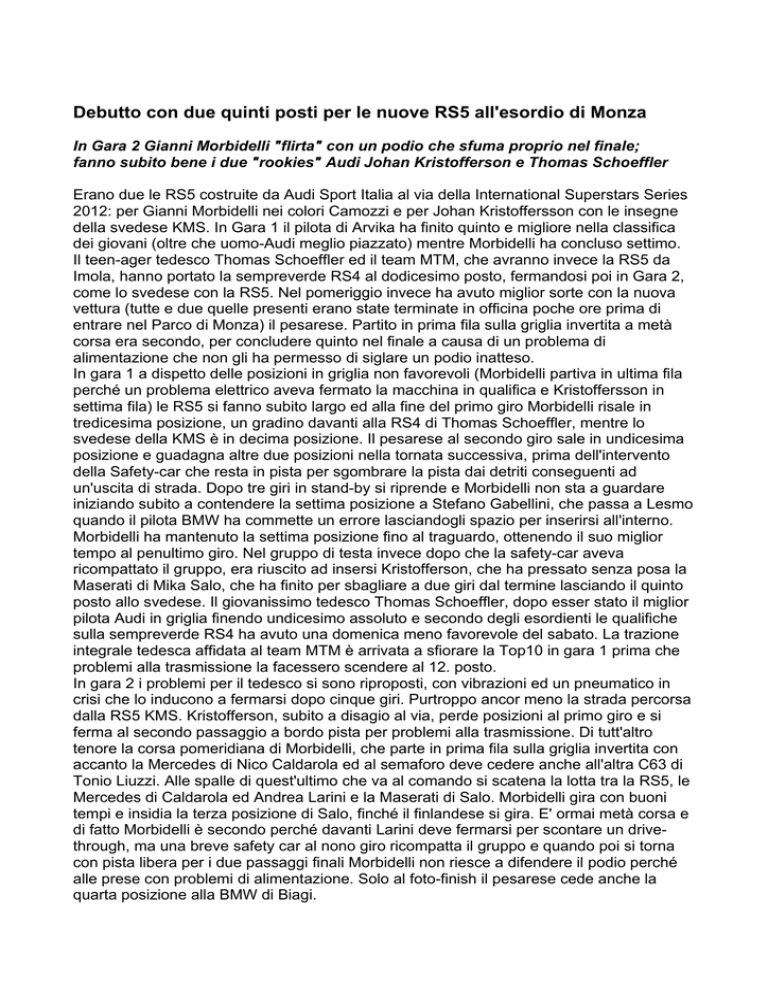 Debutto con due quinti posti per le nuove RS5 all'esordio di Monza

In Gara 2 Gianni Morbidelli "flirta" con un podio che sfuma proprio nel finale; fanno subito bene i due "rookies" Audi Johan Kristofferson e Thomas Schoeffler

Erano due le RS5 costruite da Audi Sport Italia al via della International Superstars Series 2012: per Gianni Morbidelli nei colori Camozzi e per Johan Kristoffersson con le insegne della svedese KMS. In Gara 1 il pilota di Arvika ha finito quinto e migliore nella classifica dei giovani (oltre che uomo-Audi meglio piazzato) mentre Morbidelli ha concluso settimo. Il teen-ager tedesco Thomas Schoeffler ed il team MTM, che avranno invece la RS5 da Imola, hanno portato la sempreverde RS4 al dodicesimo posto, fermandosi poi in Gara 2, come lo svedese con la RS5. Nel pomeriggio invece ha avuto miglior sorte con la nuova vettura (tutte e due quelle presenti erano state terminate in officina poche ore prima di entrare nel Parco di Monza) il pesarese. Partito in prima fila sulla griglia invertita a metà corsa era secondo, per concludere quinto nel finale a causa di un problema di alimentazione che non gli ha permesso di siglare un podio inatteso.
In gara 1 a dispetto delle posizioni in griglia non favorevoli (Morbidelli partiva in ultima fila perché un problema elettrico aveva fermato la macchina in qualifica e Kristoffersson in settima fila) le RS5 si fanno subito largo ed alla fine del primo giro Morbidelli risale in tredicesima posizione, un gradino davanti alla RS4 di Thomas Schoeffler, mentre lo svedese della KMS è in decima posizione. Il pesarese al secondo giro sale in undicesima posizione e guadagna altre due posizioni nella tornata successiva, prima dell'intervento della Safety-car che resta in pista per sgombrare la pista dai detriti conseguenti ad un'uscita di strada. Dopo tre giri in stand-by si riprende e Morbidelli non sta a guardare iniziando subito a contendere la settima posizione a Stefano Gabellini, che passa a Lesmo quando il pilota BMW ha commette un errore lasciandogli spazio per inserirsi all'interno. Morbidelli ha mantenuto la settima posizione fino al traguardo, ottenendo il suo miglior tempo al penultimo giro. Nel gruppo di testa invece dopo che la safety-car aveva ricompattato il gruppo, era riuscito ad insersi Kristofferson, che ha pressato senza posa la Maserati di Mika Salo, che ha finito per sbagliare a due giri dal termine lasciando il quinto posto allo svedese. Il giovanissimo tedesco Thomas Schoeffler, dopo esser stato il miglior pilota Audi in griglia finendo undicesimo assoluto e secondo degli esordienti le qualifiche sulla sempreverde RS4 ha avuto una domenica meno favorevole del sabato. La trazione integrale tedesca affidata al team MTM è arrivata a sfiorare la Top10 in gara 1 prima che problemi alla trasmissione la facessero scendere al 12. posto.
In gara 2 i problemi per il tedesco si sono riproposti, con vibrazioni ed un pneumatico in crisi che lo inducono a fermarsi dopo cinque giri. Purtroppo ancor meno la strada percorsa dalla RS5 KMS. Kristofferson, subito a disagio al via, perde posizioni al primo giro e si ferma al secondo passaggio a bordo pista per problemi alla trasmissione. Di tutt'altro tenore la corsa pomeridiana di Morbidelli, che parte in prima fila sulla griglia invertita con accanto la Mercedes di Nico Caldarola ed al semaforo deve cedere anche all'altra C63 di Tonio Liuzzi. Alle spalle di quest'ultimo che va al comando si scatena la lotta tra la RS5, le Mercedes di Caldarola ed Andrea Larini e la Maserati di Salo. Morbidelli gira con buoni tempi e insidia la terza posizione di Salo, finché il finlandese si gira. E' ormai metà corsa e di fatto Morbidelli è secondo perché davanti Larini deve fermarsi per scontare un drive-through, ma una breve safety car al nono giro ricompatta il gruppo e quando poi si torna con pista libera per i due passaggi finali Morbidelli non riesce a difendere il podio perché alle prese con problemi di alimentazione. Solo al foto-finish il pesarese cede anche la quarta posizione alla BMW di Biagi.